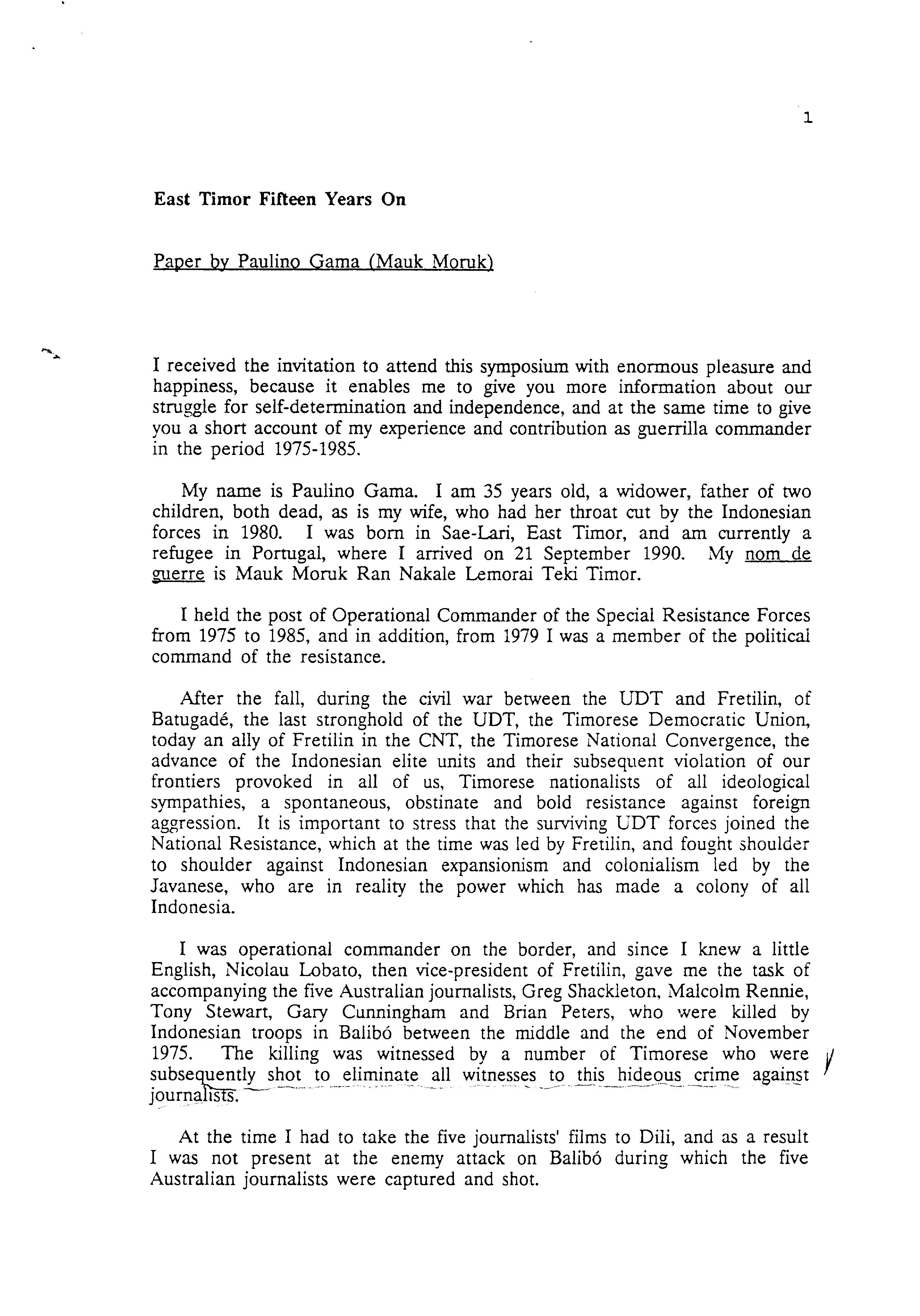 1

East Timor Fifteen Years On

Paper by Paulino Gama (Mauk Moruk)

I received the invitation to attend this symposium with enormous pleasure and happiness, because it enables me to give you more information about our struggle for self-determination and independence, and at the same time to give you a short account of my experience and contribution as guerrilla commander in the period 1975-1985.

My name is Paulino Gama. I am 35 years old, a widower, father of two children, both dead, as is my wife, who had her throat cut by the Indonesian forces in 1980. I was born in Sae-Lari, East Timor, and am currently a refugee in Portugal, where I arrived on 21 September 1990. My nom de guerre is Mauk Moruk Ran Nakale Lemorai Teki Timor.

I held the post of Operational Commander of the Special Resistance Forces from 1975 to 1985, and in addition, from 1979 I was a member of the political command of the resistance.

After the fall, during the civil war between the UDT and Fretilin, of Batugadé, the last stronghold of the UDT, the Timorese Democratic Union, today an ally of Fretilin in the CNT, the Timorese National Convergence, the advance of the Indonesian elite units and their subsequent violation of our frontiers provoked in all of us, Timorese nationalists of all ideological sympathies, a spontaneous, obstinate and bold resistance against foreign aggression. It is important to stress that the surviving UDT forces joined the National Resistance, which at the time was led by Fretilin, and fought shoulder to shoulder against Indonesian expansionism and colonialism led by the Javanese, who are in reality the power which has made a colony of all Indonesia.

I was operational commander on the border, and since I knew a little English, Nicolau Lobato, then vice-president of Fretilin, gave me the task of accompanying the five Australian journalists, Greg Shackleton, Malcolm Rennie, Tony Stewart, Gary Cunningham and Brian Peters, who were killed by Indonesian troops in Balibó between the middle and the end of November 1975. The killing was witnessed by a number of Timorese who were subsequently shot to eliminate all witnesses to this hideous crime against journalists.

At the time I had to take the five journalists' films to Dili, and as a result I was not present at the enemy attack on Balibó during which the five Australian journalists were captured and shot.